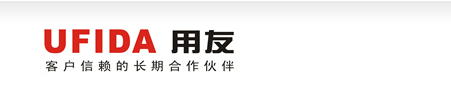 UFIDA 用友
客户信赖的长期合作伙伴